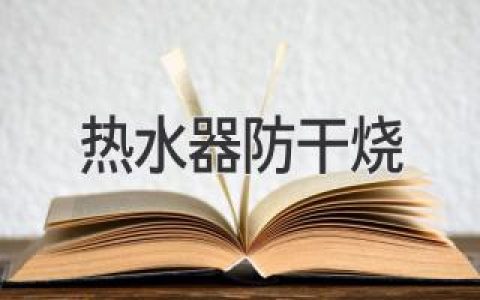 热水器防干烧